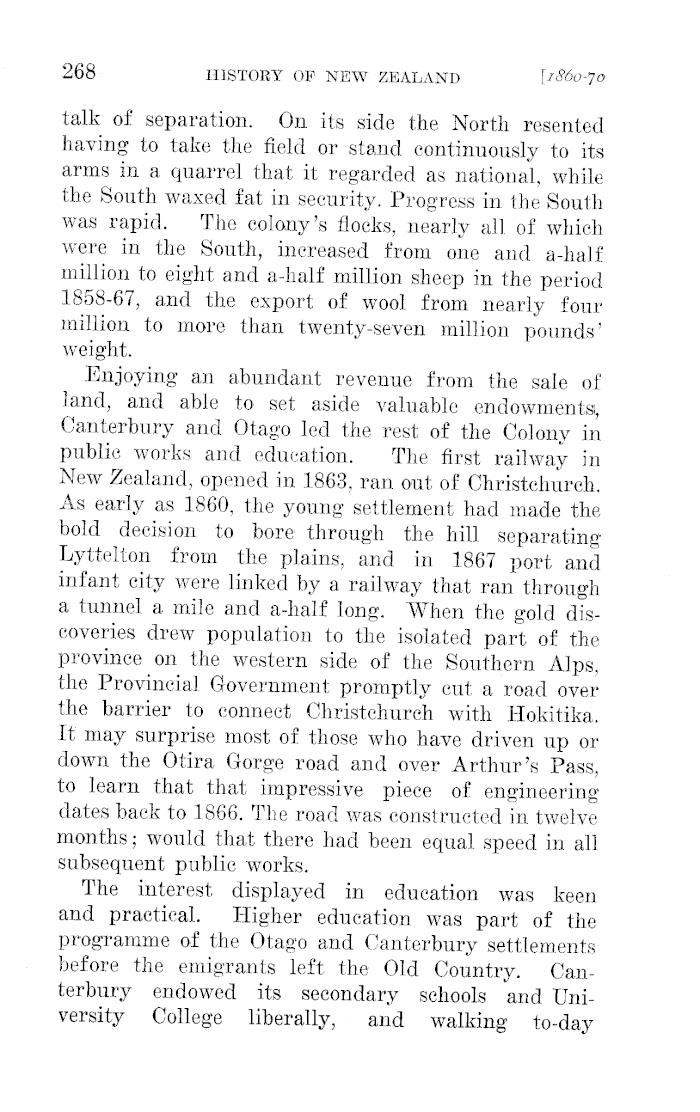 268 HISTORY OF NEW ZEALAND [1860-70

talk of separation. On its side the North resented having to take the field or stand continuously to its arms in a quarrel that it regarded as national, while the South waxed fat in security. Progress in the South was rapid. The colony's flocks, nearly all of which were in the South, increased from one and a-half million to eight and a-half million sheep in the period 1858-67, and the export of wool from nearly four million to more than twenty-seven million pounds' weight.

Enjoying an abundant revenue from the sale of land, and able to set aside valuable endowments, Canterbury and Otago led the rest of the Colony in public works and education. The first railway in New Zealand, opened in 1863, ran out of Christchurch. As early as 1860, the young settlement had made the bold decision to bore through the hill separating Lyttelton from the plains, and in 1867 port and infant city were linked by a railway that ran through a tunnel a mile and a-half long. When the gold discoveries drew population to the isolated part of the province on the western side of the Southern Alps, the Provincial Government promptly cut a road over the barrier to connect Christchurch with Hokitika. It may surprise most of those who have driven up or down the Otira Gorge road and over Arthur's Pass, to learn that that impressive piece of engineering dates back to 1866. The road was constructed in twelve months; would that there had been equal speed in all subsequent public works.

The interest displayed in education was keen and practical. Higher education was part of the programme of the Otago and Canterbury settlements before the emigrants left the Old Country. Canterbury endowed its secondary schools and University College liberally, and walking to-day